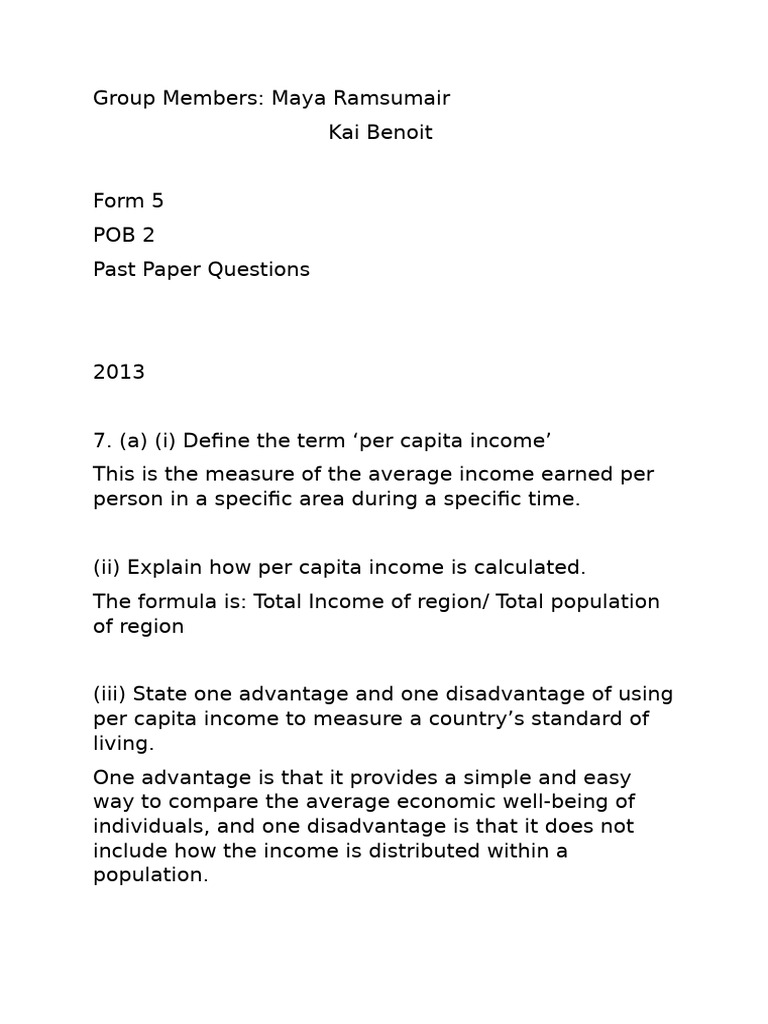 Group Members: Maya Ramsumair
Kai Benoit

Form 5
POB 2
Past Paper Questions

2013

7. (a) (i) Define the term ‘per capita income’

This is the measure of the average income earned per person in a specific area during a specific time.

(ii) Explain how per capita income is calculated.

The formula is: Total Income of region/ Total population of region

(iii) State one advantage and one disadvantage of using per capita income to measure a country’s standard of living.

One advantage is that it provides a simple and easy way to compare the average economic well-being of individuals, and one disadvantage is that it does not include how the income is distributed within a population.